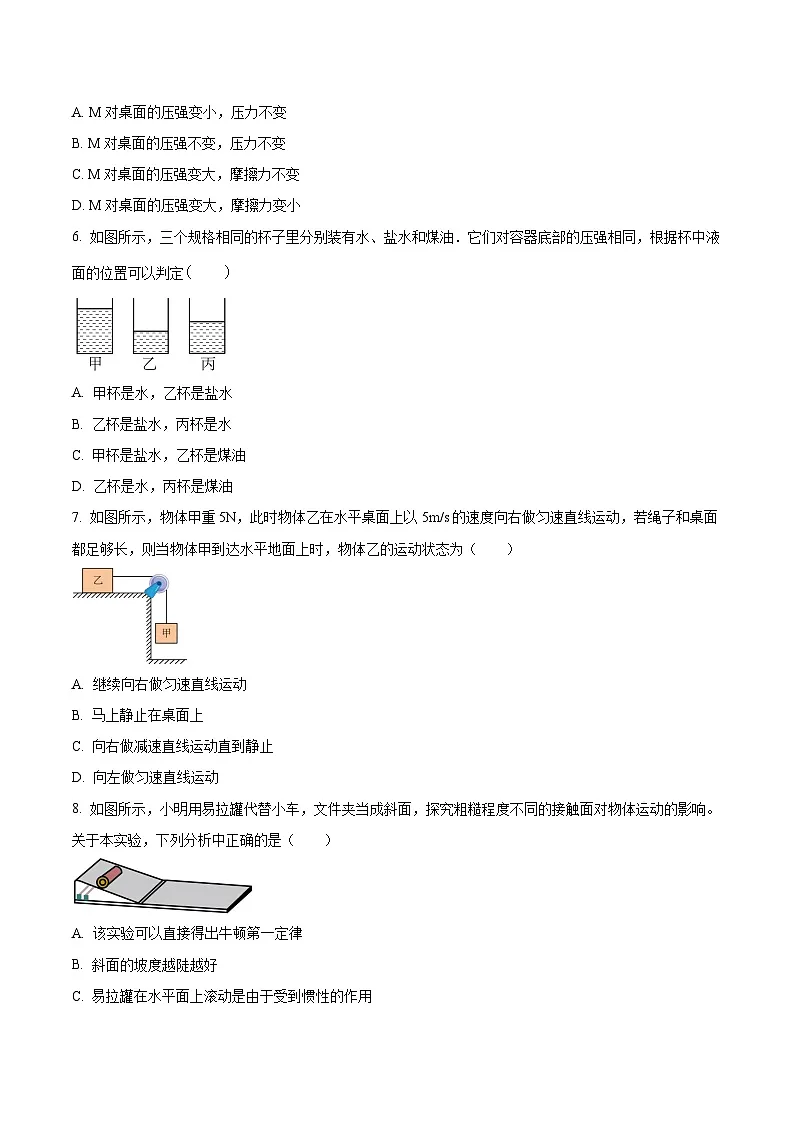 A. M 对桌面的压强变小，压力不变

B. M 对桌面的压强不变，压力不变

C. M 对桌面的压强变大，摩擦力不变

D. M 对桌面的压强变大，摩擦力变小

6. 如图所示，三个规格相同的杯子里分别装有水、盐水和煤油．它们对容器底部的压强相同，根据杯中液面的位置可以判定（　　）

甲　乙　丙

A. 甲杯是水，乙杯是盐水

B. 乙杯是盐水，丙杯是水

C. 甲杯是盐水，乙杯是煤油

D. 乙杯是水，丙杯是煤油

7. 如图所示，物体甲重 5N，此时物体乙在水平桌面上以 5m/s 的速度向右做匀速直线运动，若绳子和桌面都足够长，则当物体甲到达水平地面上时，物体乙的运动状态为（　　）

乙

甲

A. 继续向右做匀速直线运动

B. 马上静止在桌面上

C. 向右做减速直线运动直到静止

D. 向左做匀速直线运动

8. 如图所示，小明用易拉罐代替小车，文件夹当成斜面，探究粗糙程度不同的接触面对物体运动的影响。关于本实验，下列分析中正确的是（　　）

A. 该实验可以直接得出牛顿第一定律

B. 斜面的坡度越陡越好

C. 易拉罐在水平面上滚动是由于受到惯性的作用